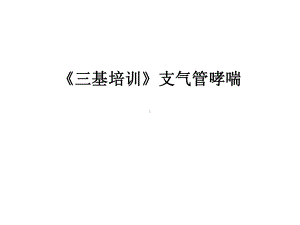 《三基培训》支气管哮喘